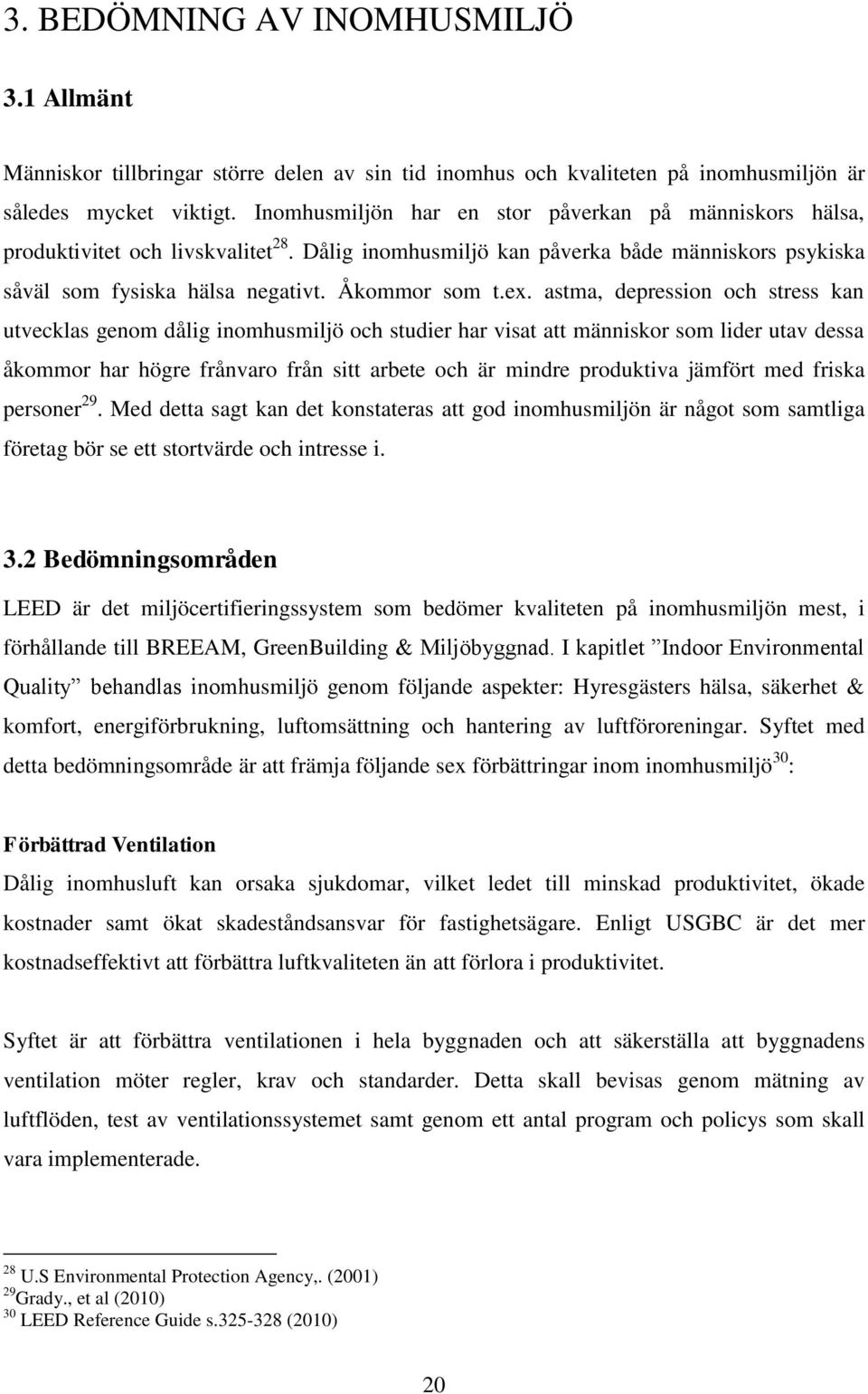 3. BEDÖMNING AV INOMHUSMILJÖ

3.1 Allmänt

Människor tillbringar större delen av sin tid inomhus och kvaliteten på inomhusmiljön är således mycket viktigt. Inomhusmiljön har en stor påverkan på människors hälsa, produktivitet och livskvalitet$^{28}$. Dålig inomhusmiljö kan påverka både människors psykiska såväl som fysiska hälsa negativt. Åkommor som t.ex. astma, depression och stress kan utvecklas genom dålig inomhusmiljö och studier har visat att människor som lider utav dessa åkommor har högre frånvaro från sitt arbete och är mindre produktiva jämfört med friska personer$^{29}$. Med detta sagt kan det konstateras att god inomhusmiljön är något som samtliga företag bör se ett stortvärde och intresse i.

3.2 Bedömningsområden

LEED är det miljöcertifieringssystem som bedömer kvaliteten på inomhusmiljön mest, i förhållande till BREEAM, GreenBuilding & Miljöbyggnad. I kapitlet ”Indoor Environmental Quality” behandlas inomhusmiljö genom följande aspekter: Hyresgästers hälsa, säkerhet & komfort, energiförbrukning, luftomsättning och hantering av luftföroreningar. Syftet med detta bedömningsområde är att främja följande sex förbättringar inom inomhusmiljö$^{30}$:

Förbättrad Ventilation

Dålig inomhusluft kan orsaka sjukdomar, vilket ledet till minskad produktivitet, ökade kostnader samt ökat skadeståndsansvar för fastighetsägare. Enligt USGBC är det mer kostnadseffektivt att förbättra luftkvaliteten än att förlora i produktivitet.

Syftet är att förbättra ventilationen i hela byggnaden och att säkerställa att byggnadens ventilation möter regler, krav och standarder. Detta skall bevisas genom mätning av luftflöden, test av ventilationssystemet samt genom ett antal program och policys som skall vara implementerade.

$^{28}$ U.S Environmental Protection Agency,. (2001)
$^{29}$Grady., et al (2010)
$^{30}$ LEED Reference Guide s.325-328 (2010)

20